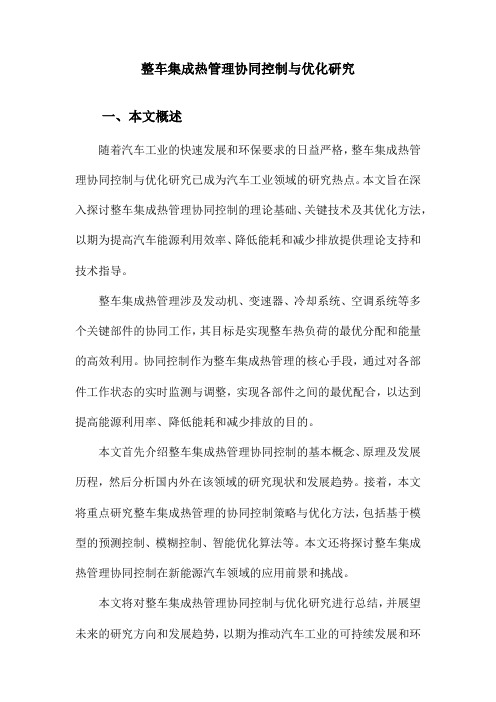 整车集成热管理协同控制与优化研究

一、本文概述

随着汽车工业的快速发展和环保要求的日益严格，整车集成热管理协同控制与优化研究已成为汽车工业领域的研究热点。本文旨在深入探讨整车集成热管理协同控制的理论基础、关键技术及其优化方法，以期为提高汽车能源利用效率、降低能耗和减少排放提供理论支持和技术指导。

整车集成热管理涉及发动机、变速器、冷却系统、空调系统等多个关键部件的协同工作，其目标是实现整车热负荷的最优分配和能量的高效利用。协同控制作为整车集成热管理的核心手段，通过对各部件工作状态的实时监测与调整，实现各部件之间的最优配合，以达到提高能源利用率、降低能耗和减少排放的目的。

本文首先介绍整车集成热管理协同控制的基本概念、原理及发展历程，然后分析国内外在该领域的研究现状和发展趋势。接着，本文将重点研究整车集成热管理的协同控制策略与优化方法，包括基于模型的预测控制、模糊控制、智能优化算法等。本文还将探讨整车集成热管理协同控制在新能源汽车领域的应用前景和挑战。

本文将对整车集成热管理协同控制与优化研究进行总结，并展望未来的研究方向和发展趋势，以期为推动汽车工业的可持续发展和环